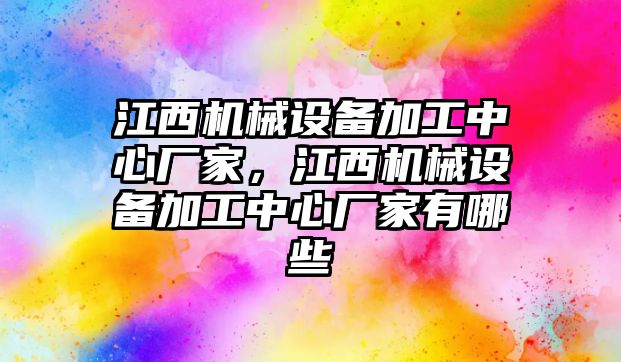 江西机械设备加工中心厂家，江西机械设备加工中心厂家有哪些